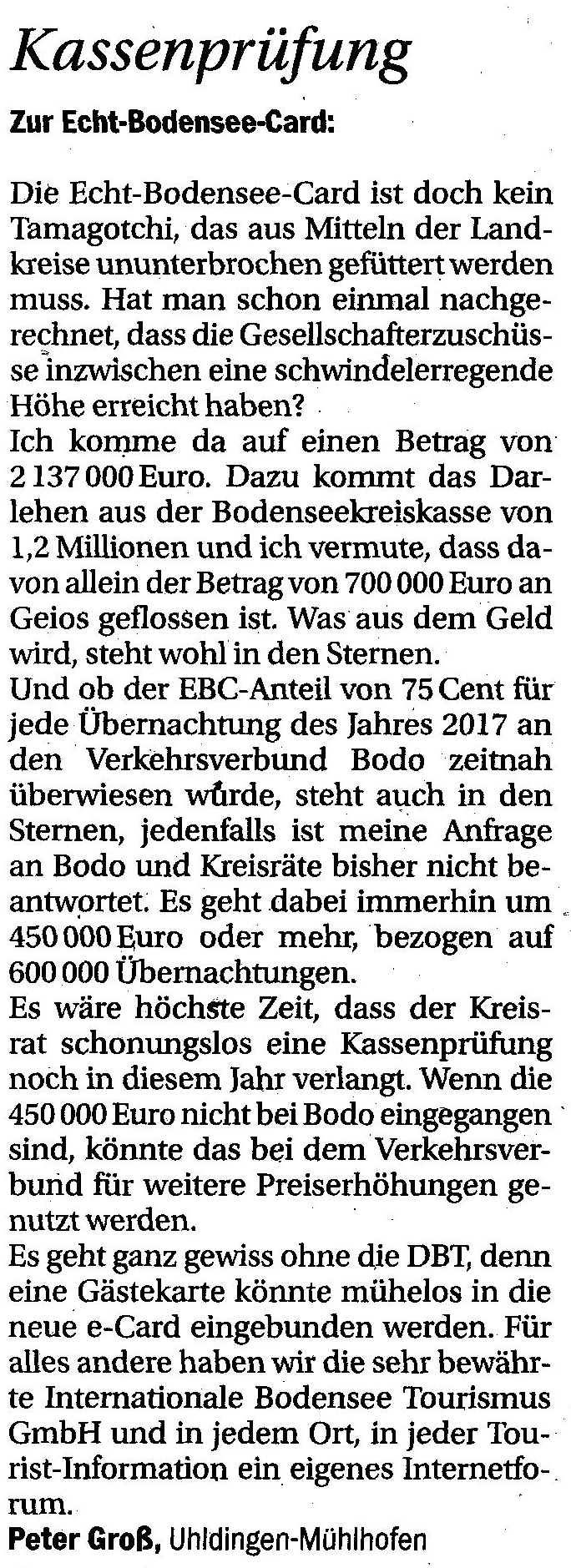 Kassenprüfung

Zur Echt-Bodensee-Card:

Die Echt-Bodensee-Card ist doch kein Tamagotchi, das aus Mitteln der Landkreise ununterbrochen gefüttert werden muss. Hat man schon einmal nachgerechnet, dass die Gesellschafterzuschüsse inzwischen eine schwindelerregende Höhe erreicht haben?
Ich komme da auf einen Betrag von 2 137 000 Euro. Dazu kommt das Darlehen aus der Bodenseekreiskasse von 1,2 Millionen und ich vermute, dass davon allein der Betrag von 700 000 Euro an Geios geflossen ist. Was aus dem Geld wird, steht wohl in den Sternen.
Und ob der EBC-Anteil von 75 Cent für jede Übernachtung des Jahres 2017 an den Verkehrsverbund Bodo zeitnah überwiesen wurde, steht auch in den Sternen, jedenfalls ist meine Anfrage an Bodo und Kreisräte bisher nicht beantwortet. Es geht dabei immerhin um 450 000 Euro oder mehr, bezogen auf 600 000 Übernachtungen.
Es wäre höchste Zeit, dass der Kreisrat schonungslos eine Kassenprüfung noch in diesem Jahr verlangt. Wenn die 450 000 Euro nicht bei Bodo eingegangen sind, könnte das bei dem Verkehrsverbund für weitere Preiserhöhungen genutzt werden.
Es geht ganz gewiss ohne die DBT, denn eine Gästekarte könnte mühelos in die neue e-Card eingebunden werden. Für alles andere haben wir die sehr bewährte Internationale Bodensee Tourismus GmbH und in jedem Ort, in jeder Tourist-Information ein eigenes Internetforum.
Peter Groß, Uhldingen-Mühlhofen